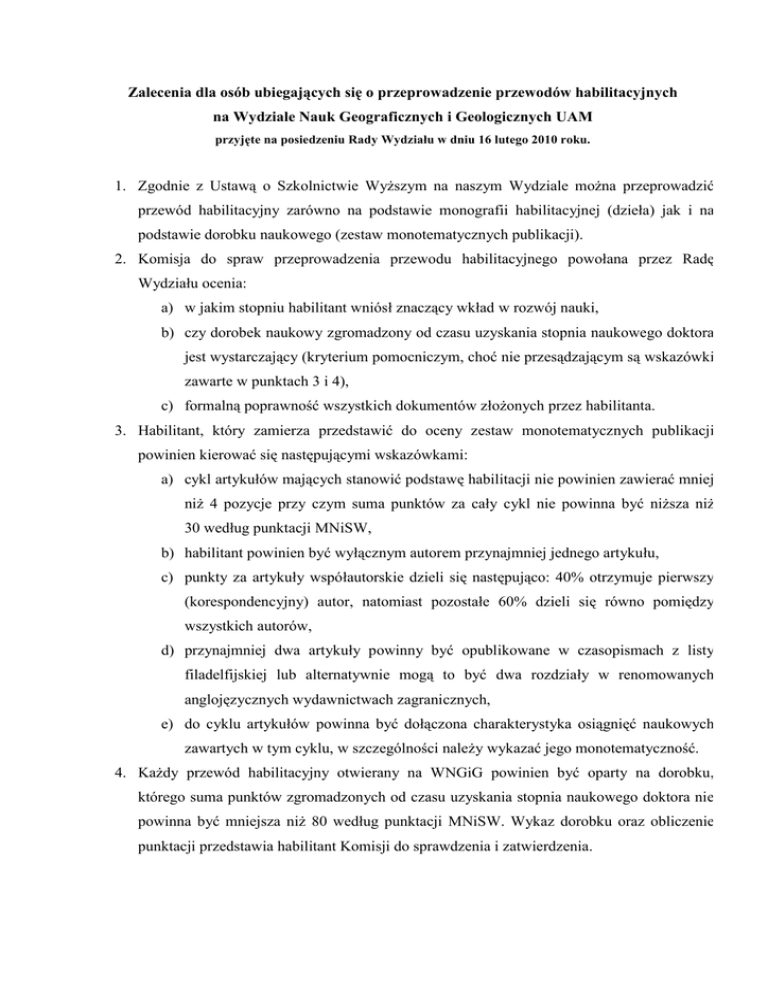 Zalecenia dla osób ubiegających się o przeprowadzenie przewodów habilitacyjnych na Wydziale Nauk Geograficznych i Geologicznych UAM
przyjęte na posiedzeniu Rady Wydziału w dniu 16 lutego 2010 roku.

1. Zgodnie z Ustawą o Szkolnictwie Wyższym na naszym Wydziale można przeprowadzić przewód habilitacyjny zarówno na podstawie monografii habilitacyjnej (dzieła) jak i na podstawie dorobku naukowego (zestaw monotematycznych publikacji).
2. Komisja do spraw przeprowadzenia przewodu habilitacyjnego powołana przez Radę Wydziału ocenia:
a) w jakim stopniu habilitant wniósł znaczący wkład w rozwój nauki,
b) czy dorobek naukowy zgromadzony od czasu uzyskania stopnia naukowego doktora jest wystarczający (kryterium pomocniczym, choć nie przesądzającym są wskazówki zawarte w punktach 3 i 4),
c) formalną poprawność wszystkich dokumentów złożonych przez habilitanta.
3. Habilitant, który zamierza przedstawić do oceny zestaw monotematycznych publikacji powinien kierować się następującymi wskazówkami:
a) cykl artykułów mających stanowić podstawę habilitacji nie powinien zawierać mniej niż 4 pozycje przy czym suma punktów za cały cykl nie powinna być niższa niż 30 według punktacji MNiSW,
b) habilitant powinien być wyłącznym autorem przynajmniej jednego artykułu,
c) punkty za artykuły współautorskie dzieli się następująco: 40% otrzymuje pierwszy (korespondencyjny) autor, natomiast pozostałe 60% dzieli się równo pomiędzy wszystkich autorów,
d) przynajmniej dwa artykuły powinny być opublikowane w czasopismach z listy filadelfijskiej lub alternatywnie mogą to być dwa rozdziały w renomowanych anglojęzycznych wydawnictwach zagranicznych,
e) do cyklu artykułów powinna być dołączona charakterystyka osiągnięć naukowych zawartych w tym cyklu, w szczególności należy wykazać jego monotematyczność.
4. Każdy przewód habilitacyjny otwierany na WNGiG powinien być oparty na dorobku, którego suma punktów zgromadzonych od czasu uzyskania stopnia naukowego doktora nie powinna być mniejsza niż 80 według punktacji MNiSW. Wykaz dorobku oraz obliczenie punktacji przedstawia habilitant Komisji do sprawdzenia i zatwierdzenia.